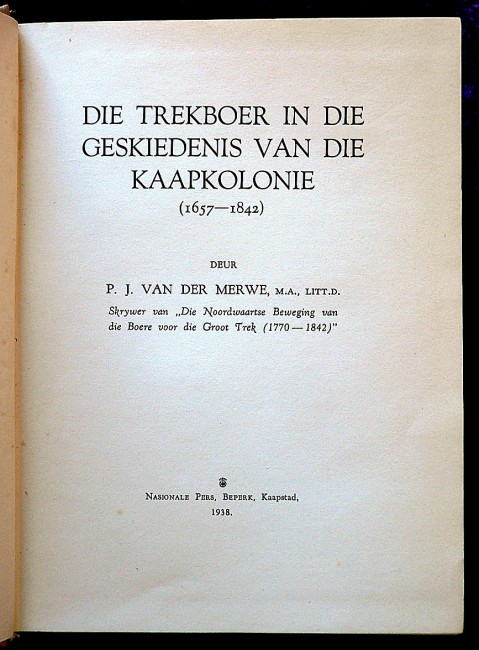 DIE TREKBOER IN DIE GESKIEDENIS VAN DIE KAAPKOLONIE

(1657—1842)

DEUR

P. J. VAN DER MERWE, M.A., LITT.D.

Skrywer van „Die Noordwaartse Beweging van die Boere voor die Groot Trek (1770 — 1842)"

NASIONALE PERS, BEPERK, Kaapstad,
1938.